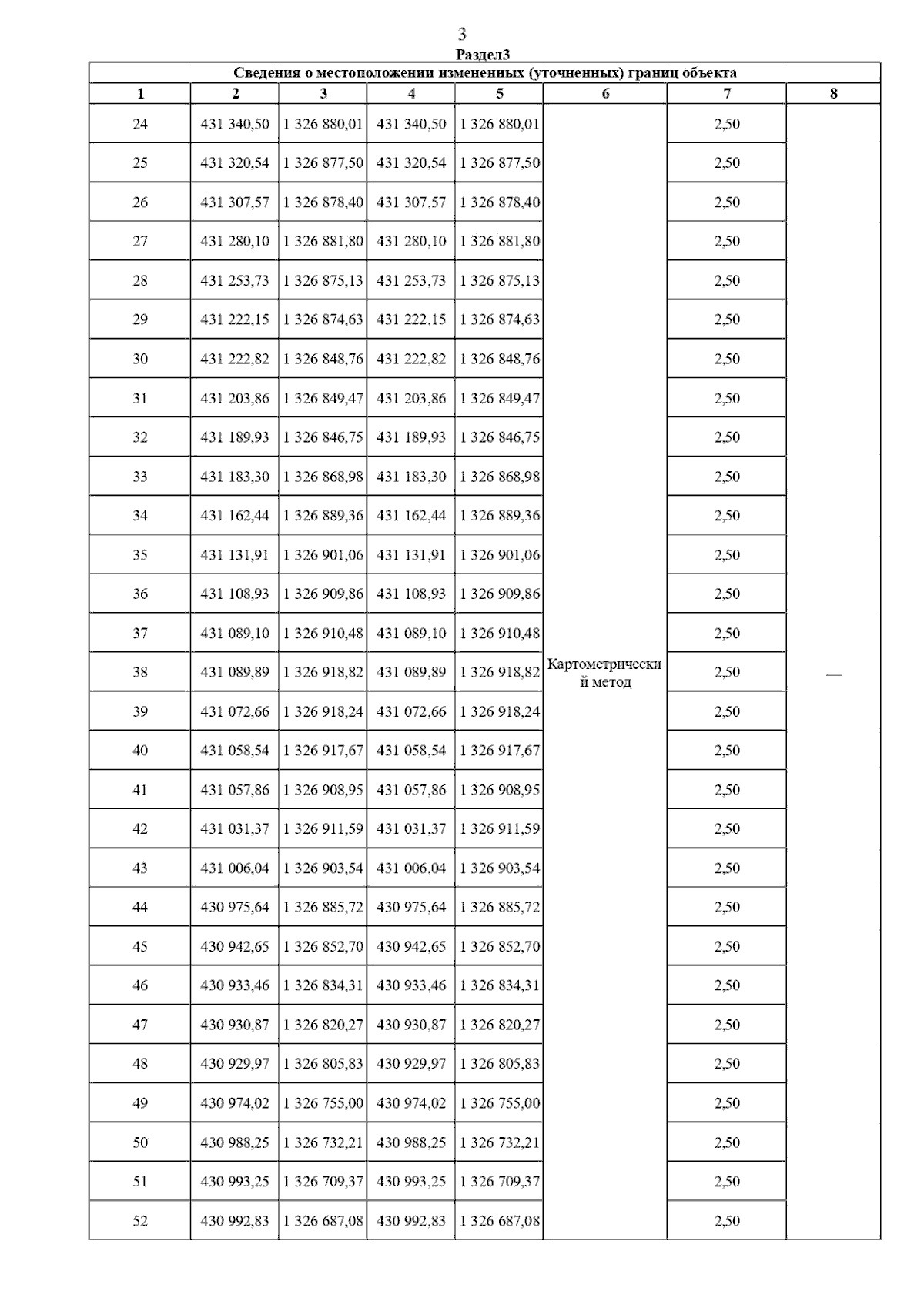 3

Раздел3

Сведения о местоположении измененных (уточненных) границ объекта

| 1 | 2 | 3 | 4 | 5 | 6 | 7 | 8 |
|---|---|---|---|---|---|---|---|
| 24 | 431 340,50 | 1 326 880,01 | 431 340,50 | 1 326 880,01 | Картометрический метод | 2,50 | — |
| 25 | 431 320,54 | 1 326 877,50 | 431 320,54 | 1 326 877,50 | | 2,50 | |
| 26 | 431 307,57 | 1 326 878,40 | 431 307,57 | 1 326 878,40 | | 2,50 | |
| 27 | 431 280,10 | 1 326 881,80 | 431 280,10 | 1 326 881,80 | | 2,50 | |
| 28 | 431 253,73 | 1 326 875,13 | 431 253,73 | 1 326 875,13 | | 2,50 | |
| 29 | 431 222,15 | 1 326 874,63 | 431 222,15 | 1 326 874,63 | | 2,50 | |
| 30 | 431 222,82 | 1 326 848,76 | 431 222,82 | 1 326 848,76 | | 2,50 | |
| 31 | 431 203,86 | 1 326 849,47 | 431 203,86 | 1 326 849,47 | | 2,50 | |
| 32 | 431 189,93 | 1 326 846,75 | 431 189,93 | 1 326 846,75 | | 2,50 | |
| 33 | 431 183,30 | 1 326 868,98 | 431 183,30 | 1 326 868,98 | | 2,50 | |
| 34 | 431 162,44 | 1 326 889,36 | 431 162,44 | 1 326 889,36 | | 2,50 | |
| 35 | 431 131,91 | 1 326 901,06 | 431 131,91 | 1 326 901,06 | | 2,50 | |
| 36 | 431 108,93 | 1 326 909,86 | 431 108,93 | 1 326 909,86 | | 2,50 | |
| 37 | 431 089,10 | 1 326 910,48 | 431 089,10 | 1 326 910,48 | | 2,50 | |
| 38 | 431 089,89 | 1 326 918,82 | 431 089,89 | 1 326 918,82 | | 2,50 | |
| 39 | 431 072,66 | 1 326 918,24 | 431 072,66 | 1 326 918,24 | | 2,50 | |
| 40 | 431 058,54 | 1 326 917,67 | 431 058,54 | 1 326 917,67 | | 2,50 | |
| 41 | 431 057,86 | 1 326 908,95 | 431 057,86 | 1 326 908,95 | | 2,50 | |
| 42 | 431 031,37 | 1 326 911,59 | 431 031,37 | 1 326 911,59 | | 2,50 | |
| 43 | 431 006,04 | 1 326 903,54 | 431 006,04 | 1 326 903,54 | | 2,50 | |
| 44 | 430 975,64 | 1 326 885,72 | 430 975,64 | 1 326 885,72 | | 2,50 | |
| 45 | 430 942,65 | 1 326 852,70 | 430 942,65 | 1 326 852,70 | | 2,50 | |
| 46 | 430 933,46 | 1 326 834,31 | 430 933,46 | 1 326 834,31 | | 2,50 | |
| 47 | 430 930,87 | 1 326 820,27 | 430 930,87 | 1 326 820,27 | | 2,50 | |
| 48 | 430 929,97 | 1 326 805,83 | 430 929,97 | 1 326 805,83 | | 2,50 | |
| 49 | 430 974,02 | 1 326 755,00 | 430 974,02 | 1 326 755,00 | | 2,50 | |
| 50 | 430 988,25 | 1 326 732,21 | 430 988,25 | 1 326 732,21 | | 2,50 | |
| 51 | 430 993,25 | 1 326 709,37 | 430 993,25 | 1 326 709,37 | | 2,50 | |
| 52 | 430 992,83 | 1 326 687,08 | 430 992,83 | 1 326 687,08 | | 2,50 | |